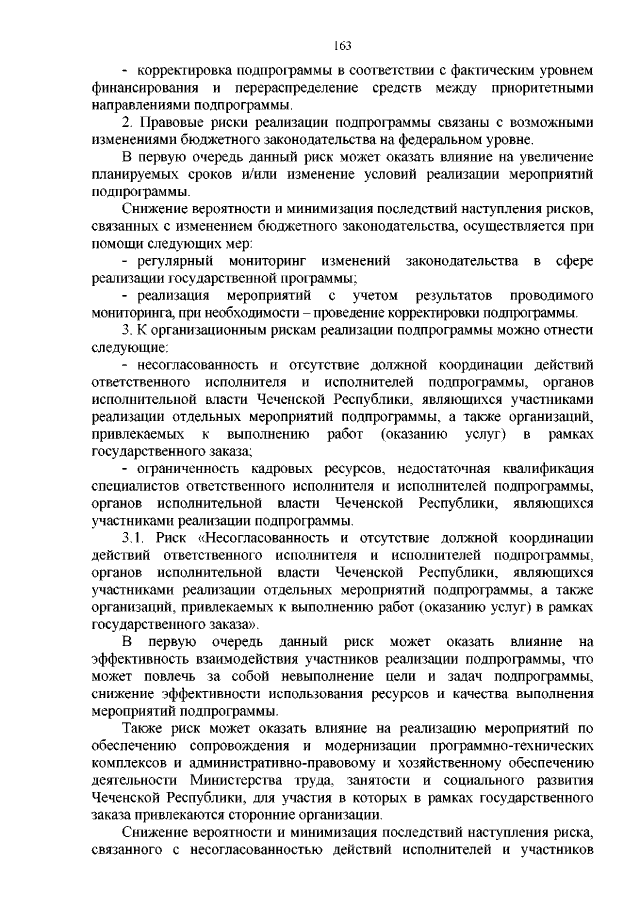 163

- корректировка подпрограммы в соответствии с фактическим уровнем финансирования и перераспределение средств между приоритетными направлениями подпрограммы.

2. Правовые риски реализации подпрограммы связаны с возможными изменениями бюджетного законодательства на федеральном уровне.

В первую очередь данный риск может оказать влияние на увеличение планируемых сроков и/или изменение условий реализации мероприятий подпрограммы.

Снижение вероятности и минимизация последствий наступления рисков, связанных с изменением бюджетного законодательства, осуществляется при помощи следующих мер:

- регулярный мониторинг изменений законодательства в сфере реализации государственной программы;

- реализация мероприятий с учетом результатов проводимого мониторинга, при необходимости – проведение корректировки подпрограммы.

3. К организационным рискам реализации подпрограммы можно отнести следующие:

- несогласованность и отсутствие должной координации действий ответственного исполнителя и исполнителей подпрограммы, органов исполнительной власти Чеченской Республики, являющихся участниками реализации отдельных мероприятий подпрограммы, а также организаций, привлекаемых к выполнению работ (оказанию услуг) в рамках государственного заказа;

- ограниченность кадровых ресурсов, недостаточная квалификация специалистов ответственного исполнителя и исполнителей подпрограммы, органов исполнительной власти Чеченской Республики, являющихся участниками реализации подпрограммы.

3.1. Риск «Несогласованность и отсутствие должной координации действий ответственного исполнителя и исполнителей подпрограммы, органов исполнительной власти Чеченской Республики, являющихся участниками реализации отдельных мероприятий подпрограммы, а также организаций, привлекаемых к выполнению работ (оказанию услуг) в рамках государственного заказа».

В первую очередь данный риск может оказать влияние на эффективность взаимодействия участников реализации подпрограммы, что может повлечь за собой невыполнение цели и задач подпрограммы, снижение эффективности использования ресурсов и качества выполнения мероприятий подпрограммы.

Также риск может оказать влияние на реализацию мероприятий по обеспечению сопровождения и модернизации программно-технических комплексов и административно-правовому и хозяйственному обеспечению деятельности Министерства труда, занятости и социального развития Чеченской Республики, для участия в которых в рамках государственного заказа привлекаются сторонние организации.

Снижение вероятности и минимизация последствий наступления риска, связанного с несогласованностью действий исполнителей и участников